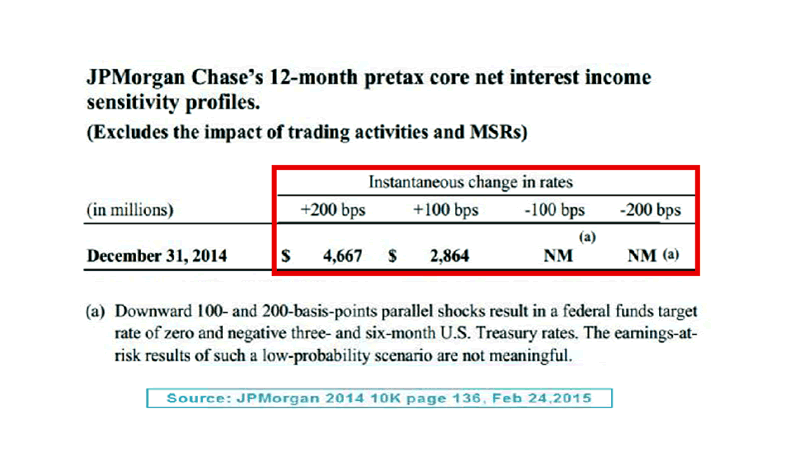 JPMorgan Chase's 12-month pretax core net interest income sensitivity profiles.
(Excludes the impact of trading activities and MSRs)

| | Instantaneous change in rates | | | |
|---|---|---|---|---|
| (in millions) | +200 bps | +100 bps | -100 bps | -200 bps |
| December 31, 2014 | $ 4,667 | $ 2,864 | NM (a) | NM (a) |

(a) Downward 100- and 200-basis-points parallel shocks result in a federal funds target rate of zero and negative three- and six-month U.S. Treasury rates. The earnings-at-risk results of such a low-probability scenario are not meaningful.

Source: JPMorgan 2014 10K page 136, Feb 24,2015